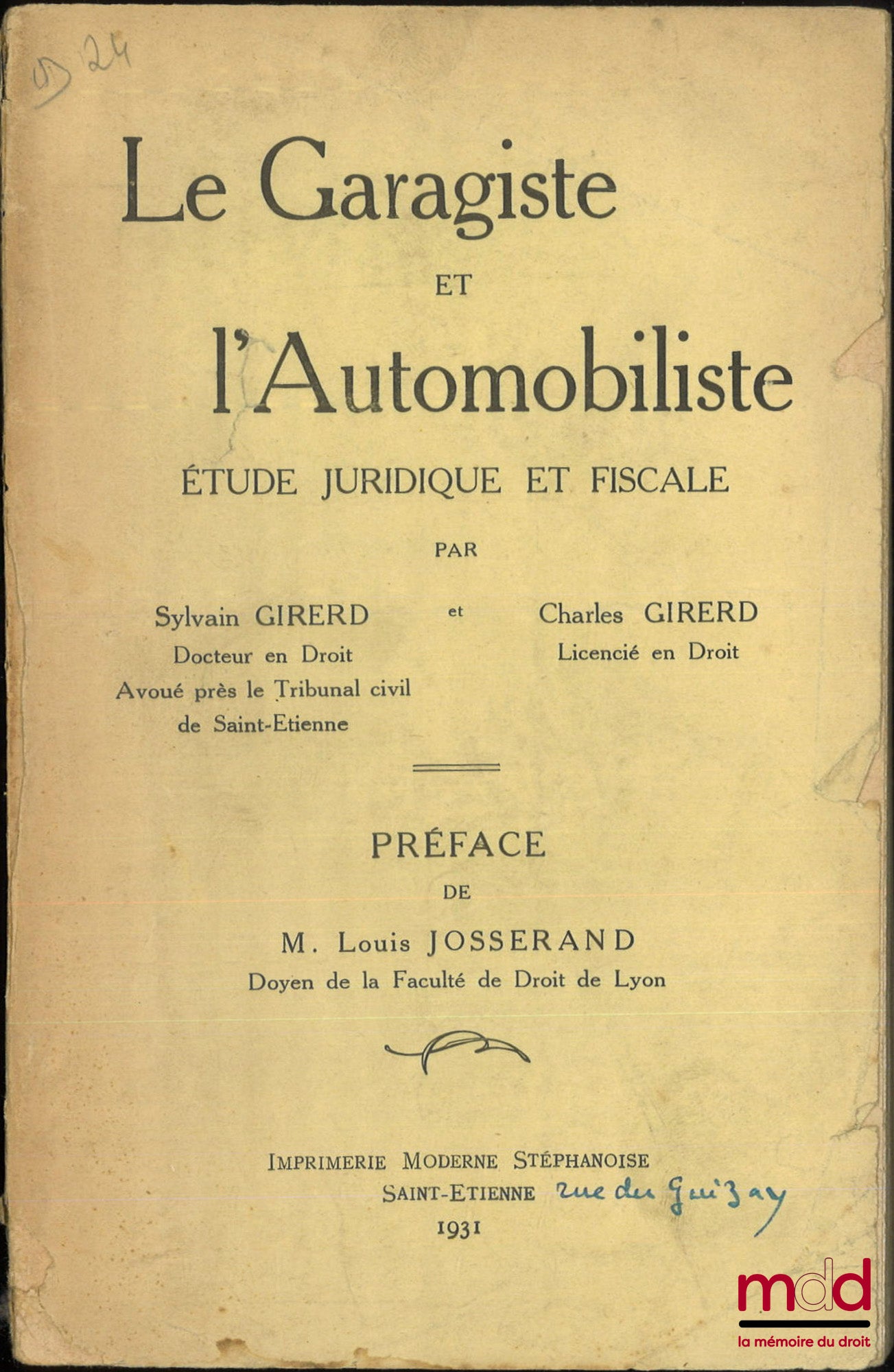 D 24

Le Garagiste
ET
l'Automobiliste

ÉTUDE JURIDIQUE ET FISCALE

PAR

Sylvain GIRERD
Docteur en Droit
Avoué près le Tribunal civil de Saint-Etienne

et

Charles GIRERD
Licencié en Droit

PRÉFACE
DE
M. Louis JOSSERAND
Doyen de la Faculté de Droit de Lyon

IMPRIMERIE MODERNE STÉPHANOISE
SAINT-ETIENNE rue du Guizay
1931

mdd
la mémoire du droit